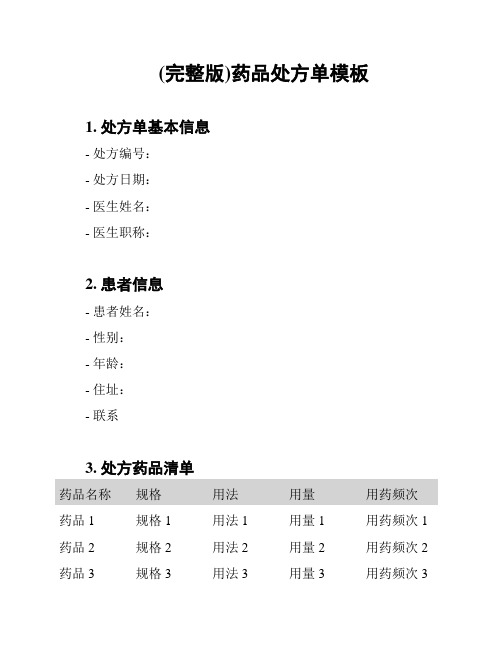 (完整版)药品处方单模板

1. 处方单基本信息

- 处方编号：
- 处方日期：
- 医生姓名：
- 医生职称：

2. 患者信息

- 患者姓名：
- 性别：
- 年龄：
- 住址：
- 联系

3. 处方药品清单

| 药品名称 | 规格 | 用法 | 用量 | 用药频次 |
|---|---|---|---|---|
| 药品 1 | 规格 1 | 用法 1 | 用量 1 | 用药频次 1 |
| 药品 2 | 规格 2 | 用法 2 | 用量 2 | 用药频次 2 |
| 药品 3 | 规格 3 | 用法 3 | 用量 3 | 用药频次 3 |